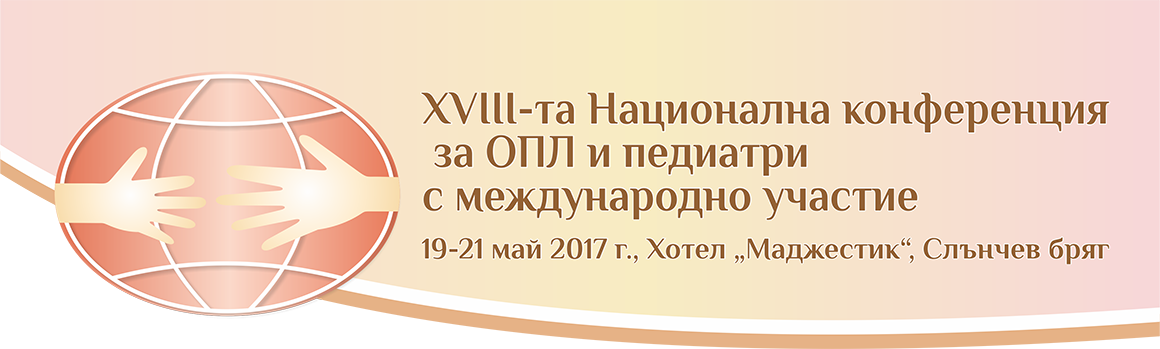 XVIII-та Национална конференция
за ОПЛ и педиатри
с международно участие

19-21 май 2017 г., Хотел „Маджестик“, Слънчев бряг